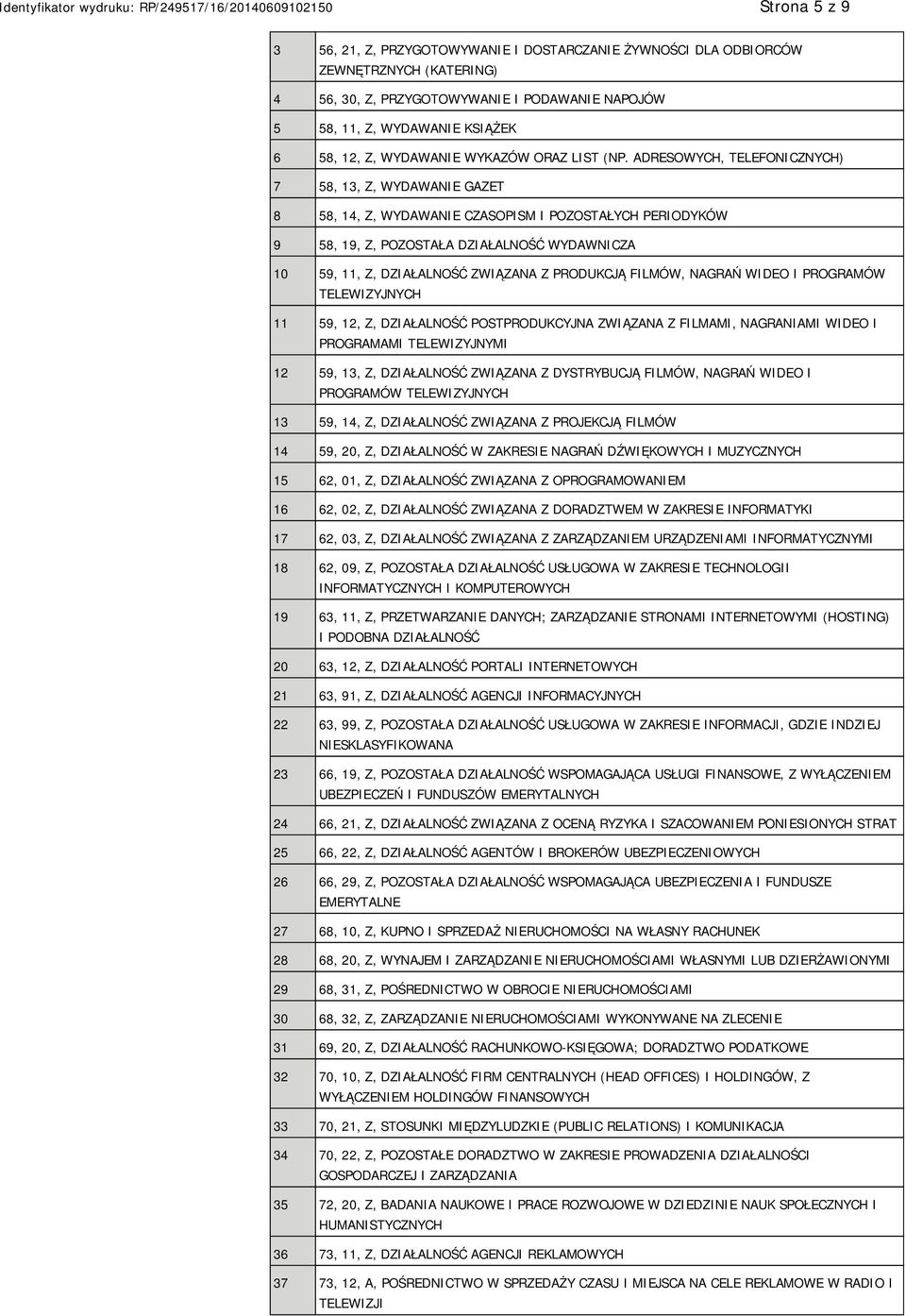 Identyfikator wydruku: RP/249517/16/20140609102150 Strona 5 z 9

| | |
|---|---|
| 3 | 56, 21, Z, PRZYGOTOWYWANIE I DOSTARCZANIE ŻYWNOŚCI DLA ODBIORCÓW ZEWNĘTRZNYCH (KATERING) |
| 4 | 56, 30, Z, PRZYGOTOWYWANIE I PODAWANIE NAPOJÓW |
| 5 | 58, 11, Z, WYDAWANIE KSIĄŻEK |
| 6 | 58, 12, Z, WYDAWANIE WYKAZÓW ORAZ LIST (NP. ADRESOWYCH, TELEFONICZNYCH) |
| 7 | 58, 13, Z, WYDAWANIE GAZET |
| 8 | 58, 14, Z, WYDAWANIE CZASOPISM I POZOSTAŁYCH PERIODYKÓW |
| 9 | 58, 19, Z, POZOSTAŁA DZIAŁALNOŚĆ WYDAWNICZA |
| 10 | 59, 11, Z, DZIAŁALNOŚĆ ZWIĄZANA Z PRODUKCJĄ FILMÓW, NAGRAŃ WIDEO I PROGRAMÓW TELEWIZYJNYCH |
| 11 | 59, 12, Z, DZIAŁALNOŚĆ POSTPRODUKCYJNA ZWIĄZANA Z FILMAMI, NAGRANIAMI WIDEO I PROGRAMAMI TELEWIZYJNYMI |
| 12 | 59, 13, Z, DZIAŁALNOŚĆ ZWIĄZANA Z DYSTRYBUCJĄ FILMÓW, NAGRAŃ WIDEO I PROGRAMÓW TELEWIZYJNYCH |
| 13 | 59, 14, Z, DZIAŁALNOŚĆ ZWIĄZANA Z PROJEKCJĄ FILMÓW |
| 14 | 59, 20, Z, DZIAŁALNOŚĆ W ZAKRESIE NAGRAŃ DŹWIĘKOWYCH I MUZYCZNYCH |
| 15 | 62, 01, Z, DZIAŁALNOŚĆ ZWIĄZANA Z OPROGRAMOWANIEM |
| 16 | 62, 02, Z, DZIAŁALNOŚĆ ZWIĄZANA Z DORADZTWEM W ZAKRESIE INFORMATYKI |
| 17 | 62, 03, Z, DZIAŁALNOŚĆ ZWIĄZANA Z ZARZĄDZANIEM URZĄDZENIAMI INFORMATYCZNYMI |
| 18 | 62, 09, Z, POZOSTAŁA DZIAŁALNOŚĆ USŁUGOWA W ZAKRESIE TECHNOLOGII INFORMATYCZNYCH I KOMPUTEROWYCH |
| 19 | 63, 11, Z, PRZETWARZANIE DANYCH; ZARZĄDZANIE STRONAMI INTERNETOWYMI (HOSTING) I PODOBNA DZIAŁALNOŚĆ |
| 20 | 63, 12, Z, DZIAŁALNOŚĆ PORTALI INTERNETOWYCH |
| 21 | 63, 91, Z, DZIAŁALNOŚĆ AGENCJI INFORMACYJNYCH |
| 22 | 63, 99, Z, POZOSTAŁA DZIAŁALNOŚĆ USŁUGOWA W ZAKRESIE INFORMACJI, GDZIE INDZIEJ NIESKLASYFIKOWANA |
| 23 | 66, 19, Z, POZOSTAŁA DZIAŁALNOŚĆ WSPOMAGAJĄCA USŁUGI FINANSOWE, Z WYŁĄCZENIEM UBEZPIECZEŃ I FUNDUSZÓW EMERYTALNYCH |
| 24 | 66, 21, Z, DZIAŁALNOŚĆ ZWIĄZANA Z OCENĄ RYZYKA I SZACOWANIEM PONIESIONYCH STRAT |
| 25 | 66, 22, Z, DZIAŁALNOŚĆ AGENTÓW I BROKERÓW UBEZPIECZENIOWYCH |
| 26 | 66, 29, Z, POZOSTAŁA DZIAŁALNOŚĆ WSPOMAGAJĄCA UBEZPIECZENIA I FUNDUSZE EMERYTALNE |
| 27 | 68, 10, Z, KUPNO I SPRZEDAŻ NIERUCHOMOŚCI NA WŁASNY RACHUNEK |
| 28 | 68, 20, Z, WYNAJEM I ZARZĄDZANIE NIERUCHOMOŚCIAMI WŁASNYMI LUB DZIERŻAWIONYMI |
| 29 | 68, 31, Z, POŚREDNICTWO W OBROCIE NIERUCHOMOŚCIAMI |
| 30 | 68, 32, Z, ZARZĄDZANIE NIERUCHOMOŚCIAMI WYKONYWANE NA ZLECENIE |
| 31 | 69, 20, Z, DZIAŁALNOŚĆ RACHUNKOWO-KSIĘGOWA; DORADZTWO PODATKOWE |
| 32 | 70, 10, Z, DZIAŁALNOŚĆ FIRM CENTRALNYCH (HEAD OFFICES) I HOLDINGÓW, Z WYŁĄCZENIEM HOLDINGÓW FINANSOWYCH |
| 33 | 70, 21, Z, STOSUNKI MIĘDZYLUDZKIE (PUBLIC RELATIONS) I KOMUNIKACJA |
| 34 | 70, 22, Z, POZOSTAŁE DORADZTWO W ZAKRESIE PROWADZENIA DZIAŁALNOŚCI GOSPODARCZEJ I ZARZĄDZANIA |
| 35 | 72, 20, Z, BADANIA NAUKOWE I PRACE ROZWOJOWE W DZIEDZINIE NAUK SPOŁECZNYCH I HUMANISTYCZNYCH |
| 36 | 73, 11, Z, DZIAŁALNOŚĆ AGENCJI REKLAMOWYCH |
| 37 | 73, 12, A, POŚREDNICTWO W SPRZEDAŻY CZASU I MIEJSCA NA CELE REKLAMOWE W RADIO I TELEWIZJI |